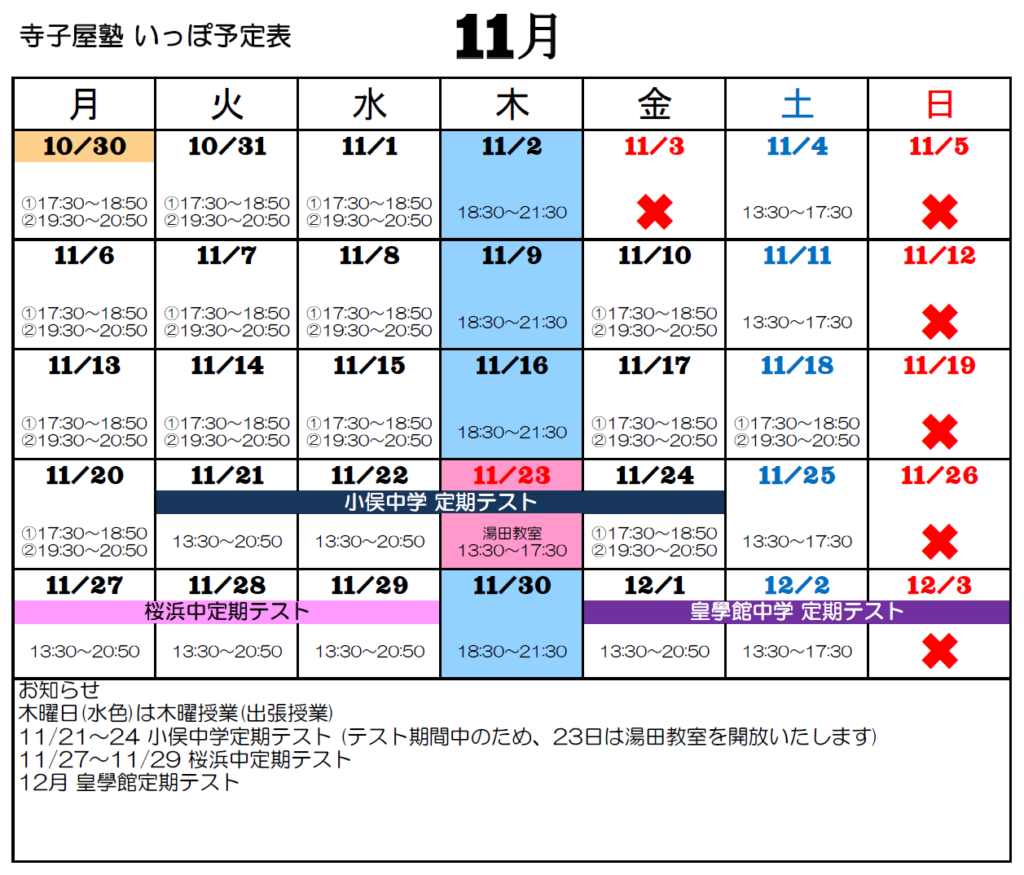 寺子屋塾 いっぽ予定表 11月

| 月 | 火 | 水 | 木 | 金 | 土 | 日 |
|---|---|---|---|---|---|---|
| 10/30 ①17:30~18:50 ②19:30~20:50 | 10/31 ①17:30~18:50 ②19:30~20:50 | 11/1 ①17:30~18:50 ②19:30~20:50 | 11/2 18:30~21:30 | 11/3 ✖ | 11/4 13:30~17:30 | 11/5 ✖ |
| 11/6 ①17:30~18:50 ②19:30~20:50 | 11/7 ①17:30~18:50 ②19:30~20:50 | 11/8 ①17:30~18:50 ②19:30~20:50 | 11/9 18:30~21:30 | 11/10 ①17:30~18:50 ②19:30~20:50 | 11/11 13:30~17:30 | 11/12 ✖ |
| 11/13 ①17:30~18:50 ②19:30~20:50 | 11/14 ①17:30~18:50 ②19:30~20:50 | 11/15 ①17:30~18:50 ②19:30~20:50 | 11/16 18:30~21:30 | 11/17 ①17:30~18:50 ②19:30~20:50 | 11/18 ①17:30~18:50 ②19:30~20:50 | 11/19 ✖ |
| 11/20 ①17:30~18:50 ②19:30~20:50 | 11/21 小俣中学 定期テスト 13:30~20:50 | 11/22 13:30~20:50 | 11/23 湯田教室 13:30~17:30 | 11/24 ①17:30~18:50 ②19:30~20:50 | 11/25 13:30~17:30 | 11/26 ✖ |
| 11/27 桜浜中定期テスト 13:30~20:50 | 11/28 13:30~20:50 | 11/29 13:30~20:50 | 11/30 18:30~21:30 | 12/1 皇學館中学 定期テスト 13:30~20:50 | 12/2 13:30~17:30 | 12/3 ✖ |

お知らせ
木曜日(水色)は木曜授業(出張授業)
11/21~24 小俣中学定期テスト (テスト期間中のため、23日は湯田教室を開放いたします)
11/27~11/29 桜浜中定期テスト
12月 皇學館定期テスト